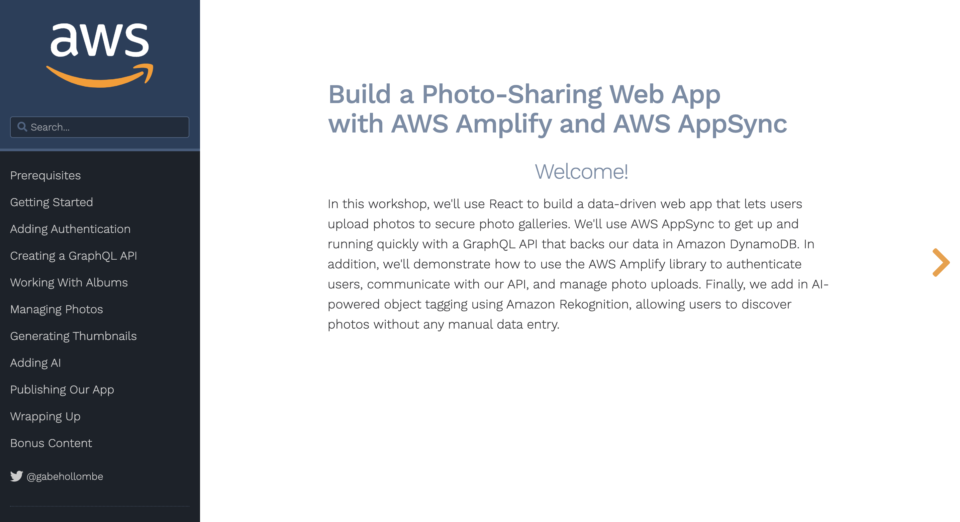 aws

Search...

Prerequisites
Getting Started
Adding Authentication
Creating a GraphQL API
Working With Albums
Managing Photos
Generating Thumbnails
Adding AI
Publishing Our App
Wrapping Up
Bonus Content

@gabehollombe

Build a Photo-Sharing Web App with AWS Amplify and AWS AppSync

Welcome!

In this workshop, we'll use React to build a data-driven web app that lets users upload photos to secure photo galleries. We'll use AWS AppSync to get up and running quickly with a GraphQL API that backs our data in Amazon DynamoDB. In addition, we'll demonstrate how to use the AWS Amplify library to authenticate users, communicate with our API, and manage photo uploads. Finally, we add in AI-powered object tagging using Amazon Rekognition, allowing users to discover photos without any manual data entry.